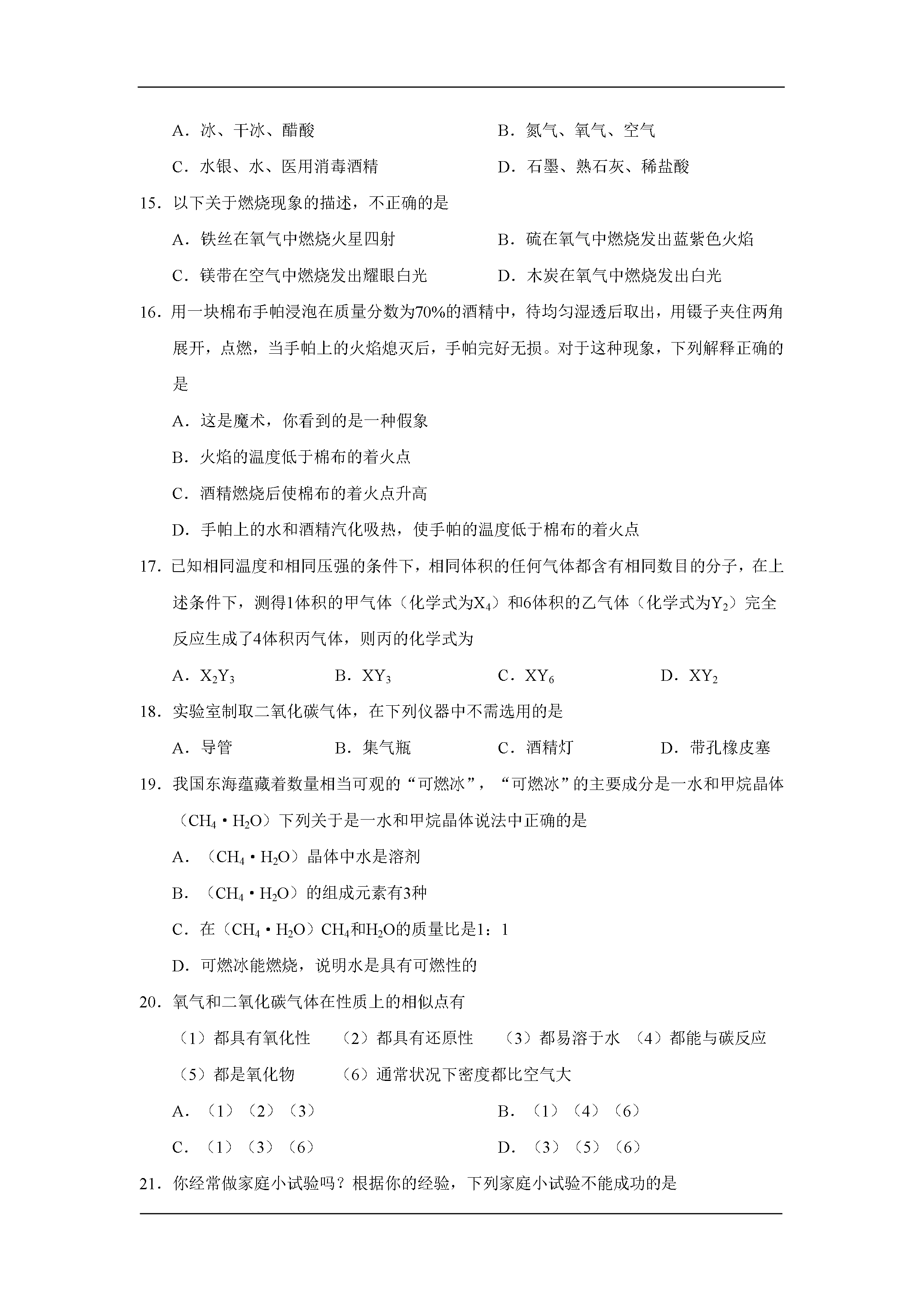 A．冰、干冰、醋酸　　　　　　　　　　B．氮气、氧气、空气

C．水银、水、医用消毒酒精　　　　　　D．石墨、熟石灰、稀盐酸

15．以下关于燃烧现象的描述，不正确的是

A．铁丝在氧气中燃烧火星四射　　　　　B．硫在氧气中燃烧发出蓝紫色火焰

C．镁带在空气中燃烧发出耀眼白光　　　D．木炭在氧气中燃烧发出白光

16．用一块棉布手帕浸泡在质量分数为70%的酒精中，待均匀湿透后取出，用镊子夹住两角展开，点燃，当手帕上的火焰熄灭后，手帕完好无损。对于这种现象，下列解释正确的是

A．这是魔术，你看到的是一种假象

B．火焰的温度低于棉布的着火点

C．酒精燃烧后使棉布的着火点升高

D．手帕上的水和酒精汽化吸热，使手帕的温度低于棉布的着火点

17．已知相同温度和相同压强的条件下，相同体积的任何气体都含有相同数目的分子，在上述条件下，测得1体积的甲气体（化学式为$X_4$）和6体积的乙气体（化学式为$Y_2$）完全反应生成了4体积丙气体，则丙的化学式为

A．$X_2Y_3$　　　　B．$XY_3$　　　　C．$XY_6$　　　　D．$XY_2$

18．实验室制取二氧化碳气体，在下列仪器中不需选用的是

A．导管　　　　B．集气瓶　　　　C．酒精灯　　　　D．带孔橡皮塞

19．我国东海蕴藏着数量相当可观的“可燃冰”，“可燃冰”的主要成分是一水和甲烷晶体（$CH_4 \cdot H_2O$）下列关于是一水和甲烷晶体说法中正确的是

A．（$CH_4 \cdot H_2O$）晶体中水是溶剂

B．（$CH_4 \cdot H_2O$）的组成元素有3种

C．在（$CH_4 \cdot H_2O$）$CH_4$和$H_2O$的质量比是1：1

D．可燃冰能燃烧，说明水是具有可燃性的

20．氧气和二氧化碳气体在性质上的相似点有

（1）都具有氧化性　（2）都具有还原性　（3）都易溶于水　（4）都能与碳反应

（5）都是氧化物　　（6）通常状况下密度都比空气大

A．（1）（2）（3）　　　　　　　　B．（1）（4）（6）

C．（1）（3）（6）　　　　　　　　D．（3）（5）（6）

21．你经常做家庭小试验吗？根据你的经验，下列家庭小试验不能成功的是